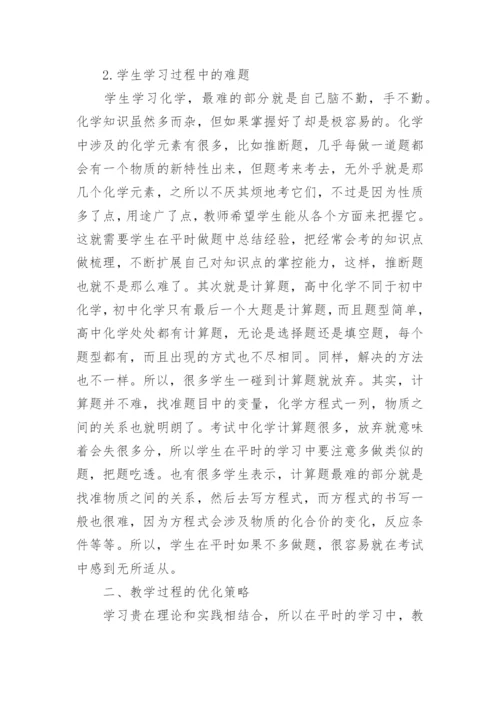 2.学生学习过程中的难题

学生学习化学，最难的部分就是自己脑不勤，手不勤。化学知识虽然多而杂，但如果掌握好了却是极容易的。化学中涉及的化学元素有很多，比如推断题，几乎每做一道题都会有一个物质的新特性出来，但题考来考去，无外乎就是那几个化学元素，之所以不厌其烦地考它们，不过是因为性质多了点，用途广了点，教师希望学生能从各个方面来把握它。这就需要学生在平时做题中总结经验，把经常会考的知识点做梳理，不断扩展自己对知识点的掌控能力，这样，推断题也就不是那么难了。其次就是计算题，高中化学不同于初中化学，初中化学只有最后一个大题是计算题，而且题型简单，高中化学处处都有计算题，无论是选择题还是填空题，每个题型都有，而且出现的方式也不尽相同。同样，解决的方法也不一样。所以，很多学生一碰到计算题就放弃。其实，计算题并不难，找准题目中的变量，化学方程式一列，物质之间的关系也就明朗了。考试中化学计算题很多，放弃就意味着会失很多分，所以学生在平时的学习中要注意多做类似的题，把题吃透。也有很多学生表示，计算题最难的部分就是找准物质之间的关系，然后去写方程式，而方程式的书写一般也很难，因为方程式会涉及物质的化合价的变化，反应条件等等。所以，学生在平时如果不多做题，很容易就在考试中感到无所适从。

二、教学过程的优化策略

学习贵在理论和实践相结合，所以在平时的学习中，教